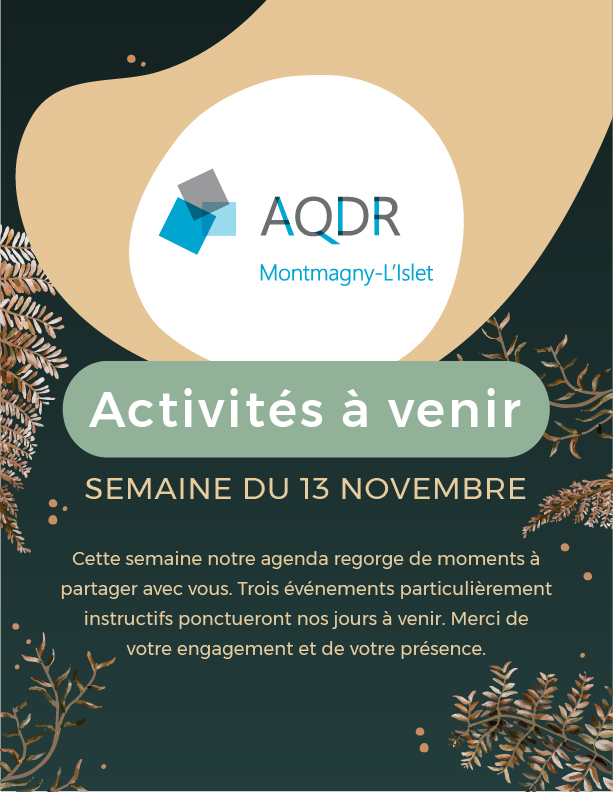 AQDR
Montmagny-L'Islet

Activités à venir

SEMAINE DU 13 NOVEMBRE

Cette semaine notre agenda regorge de moments à partager avec vous. Trois événements particulièrement instructifs ponctueront nos jours à venir. Merci de votre engagement et de votre présence.